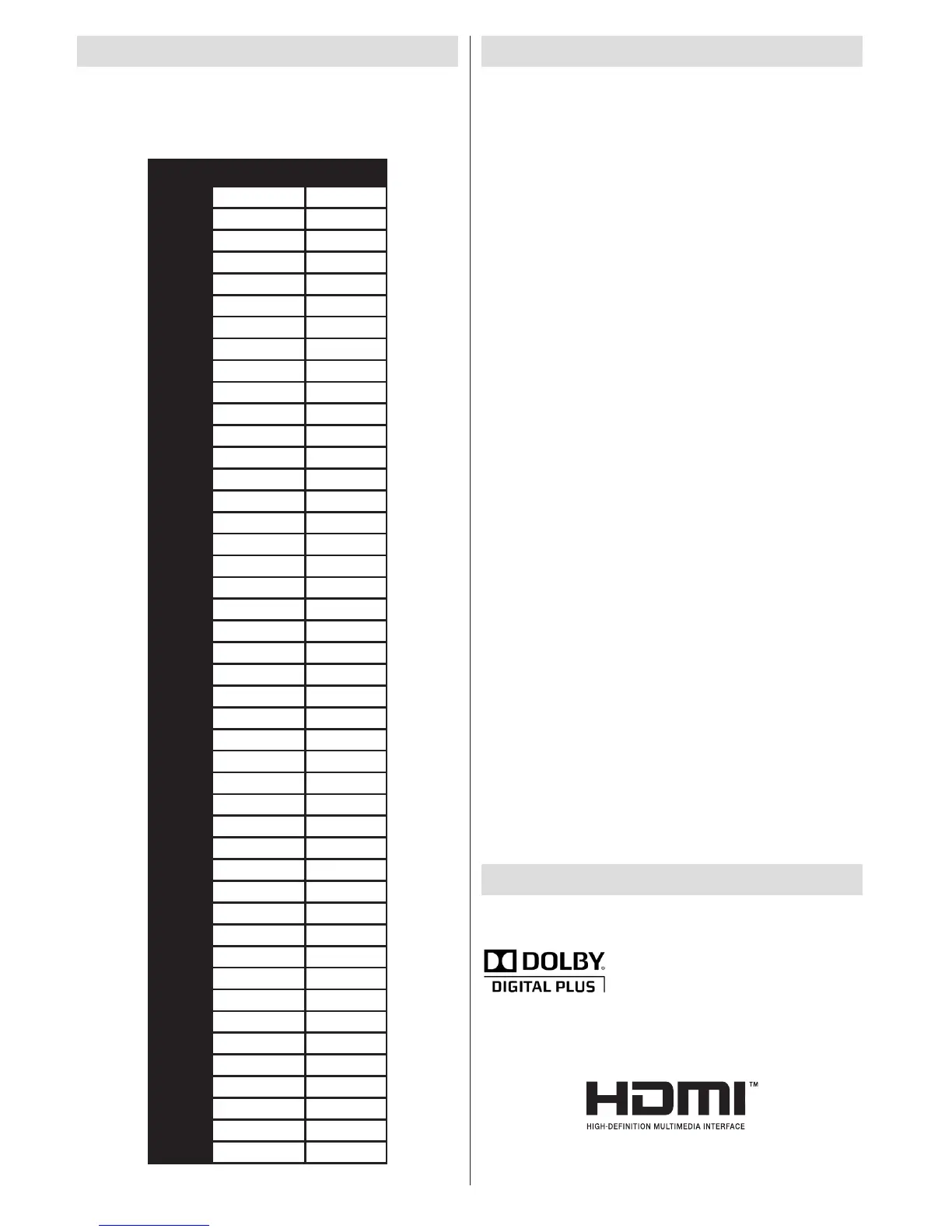 DOLBY
DIGITAL PLUS

HDMI™
HIGH-DEFINITION MULTIMEDIA INTERFACE